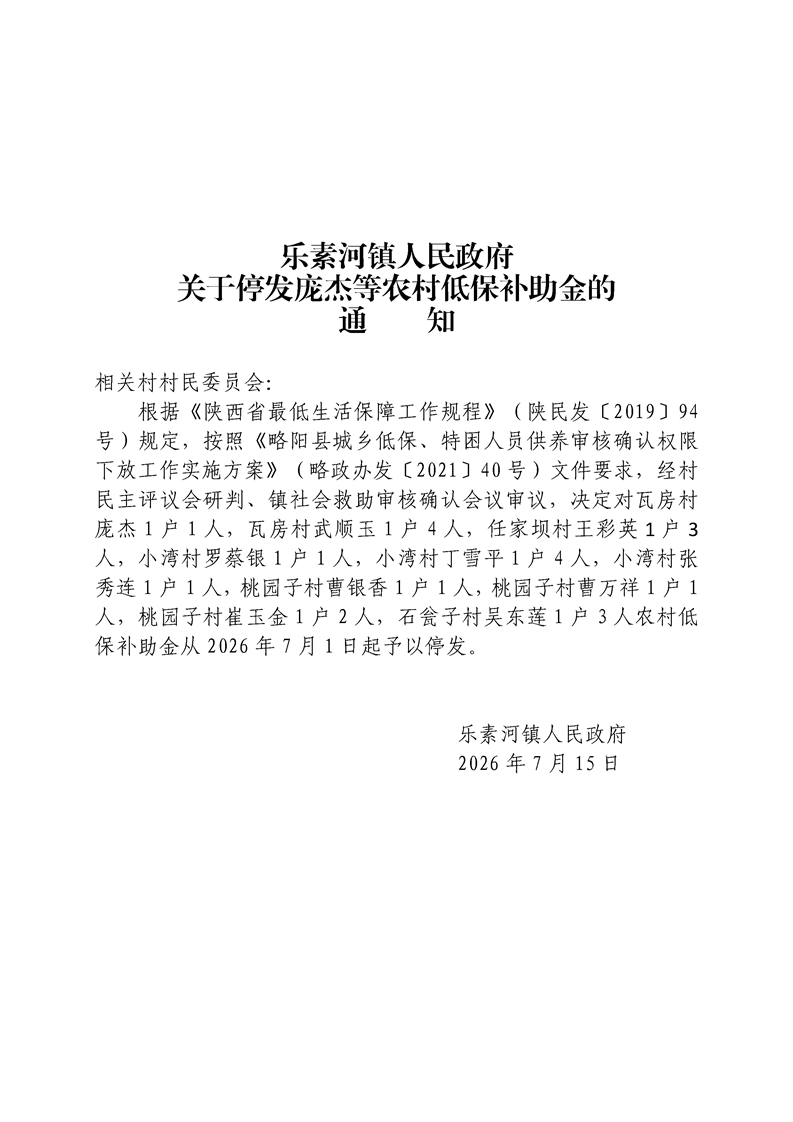 乐素河镇人民政府
关于停发庞杰等农村低保补助金的
通　　知

相关村村民委员会:

根据《陕西省最低生活保障工作规程》（陕民发〔2019〕94号）规定，按照《略阳县城乡低保、特困人员供养审核确认权限下放工作实施方案》（略政办发〔2021〕40号）文件要求，经村民主评议会研判、镇社会救助审核确认会议审议，决定对瓦房村庞杰1户1人，瓦房村武顺玉1户4人，任家坝村王彩英1户3人，小湾村罗蔡银1户1人，小湾村丁雪平1户4人，小湾村张秀连1户1人，桃园子村曹银香1户1人，桃园子村曹万祥1户1人，桃园子村崔玉金1户2人，石瓮子村吴东莲1户3人农村低保补助金从2026年7月1日起予以停发。

乐素河镇人民政府
2026年7月15日